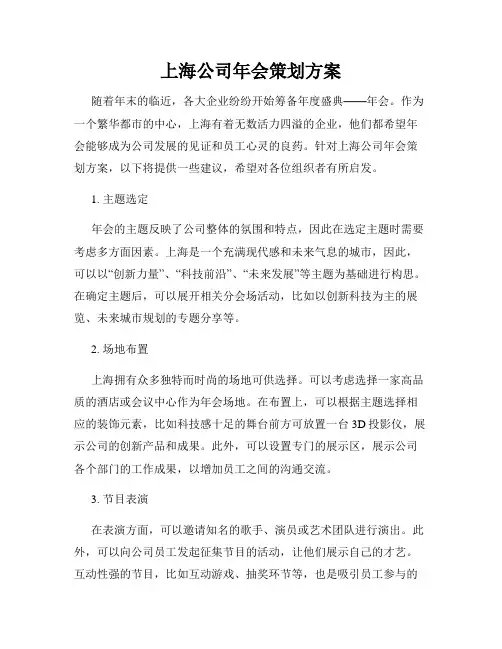 上海公司年会策划方案

随着年末的临近，各大企业纷纷开始筹备年度盛典——年会。作为一个繁华都市的中心，上海有着无数活力四溢的企业，他们都希望年会能够成为公司发展的见证和员工心灵的良药。针对上海公司年会策划方案，以下将提供一些建议，希望对各位组织者有所启发。

1. 主题选定

年会的主题反映了公司整体的氛围和特点，因此在选定主题时需要考虑多方面因素。上海是一个充满现代感和未来气息的城市，因此，可以以“创新力量”、“科技前沿”、“未来发展”等主题为基础进行构思。在确定主题后，可以展开相关分会场活动，比如以创新科技为主的展览、未来城市规划的专题分享等。

2. 场地布置

上海拥有众多独特而时尚的场地可供选择。可以考虑选择一家高品质的酒店或会议中心作为年会场地。在布置上，可以根据主题选择相应的装饰元素，比如科技感十足的舞台前方可放置一台 3D 投影仪，展示公司的创新产品和成果。此外，可以设置专门的展示区，展示公司各个部门的工作成果，以增加员工之间的沟通交流。

3. 节目表演

在表演方面，可以邀请知名的歌手、演员或艺术团队进行演出。此外，可以向公司员工发起征集节目的活动，让他们展示自己的才艺。互动性强的节目，比如互动游戏、抽奖环节等，也是吸引员工参与的